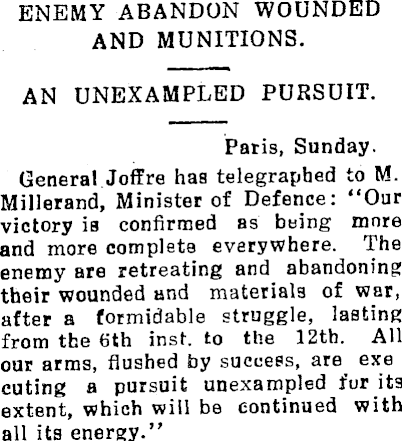 ENEMY ABANDON WOUNDED AND MUNITIONS.

AN UNEXAMPLED PURSUIT.

Paris, Sunday.

General Joffre has telegraphed to M. Millerand, Minister of Defence: "Our victory is confirmed as being more and more complete everywhere. The enemy are retreating and abandoning their wounded and materials of war, after a formidable struggle, lasting from the 6th inst. to the 12th. All our arms, flushed by success, are executing a pursuit unexampled for its extent, which will be continued with all its energy."